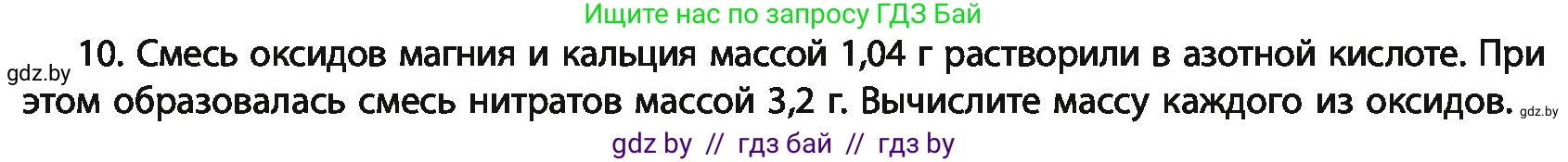 Ищите нас по запросу ГДЗ Бай

gdz.by 10. Смесь оксидов магния и кальция массой 1,04 г растворили в азотной кислоте. При этом образовалась смесь нитратов массой 3,2 г. Вычислите массу каждого из оксидов. gdz.by

gdz by // гдз бай // гдз by